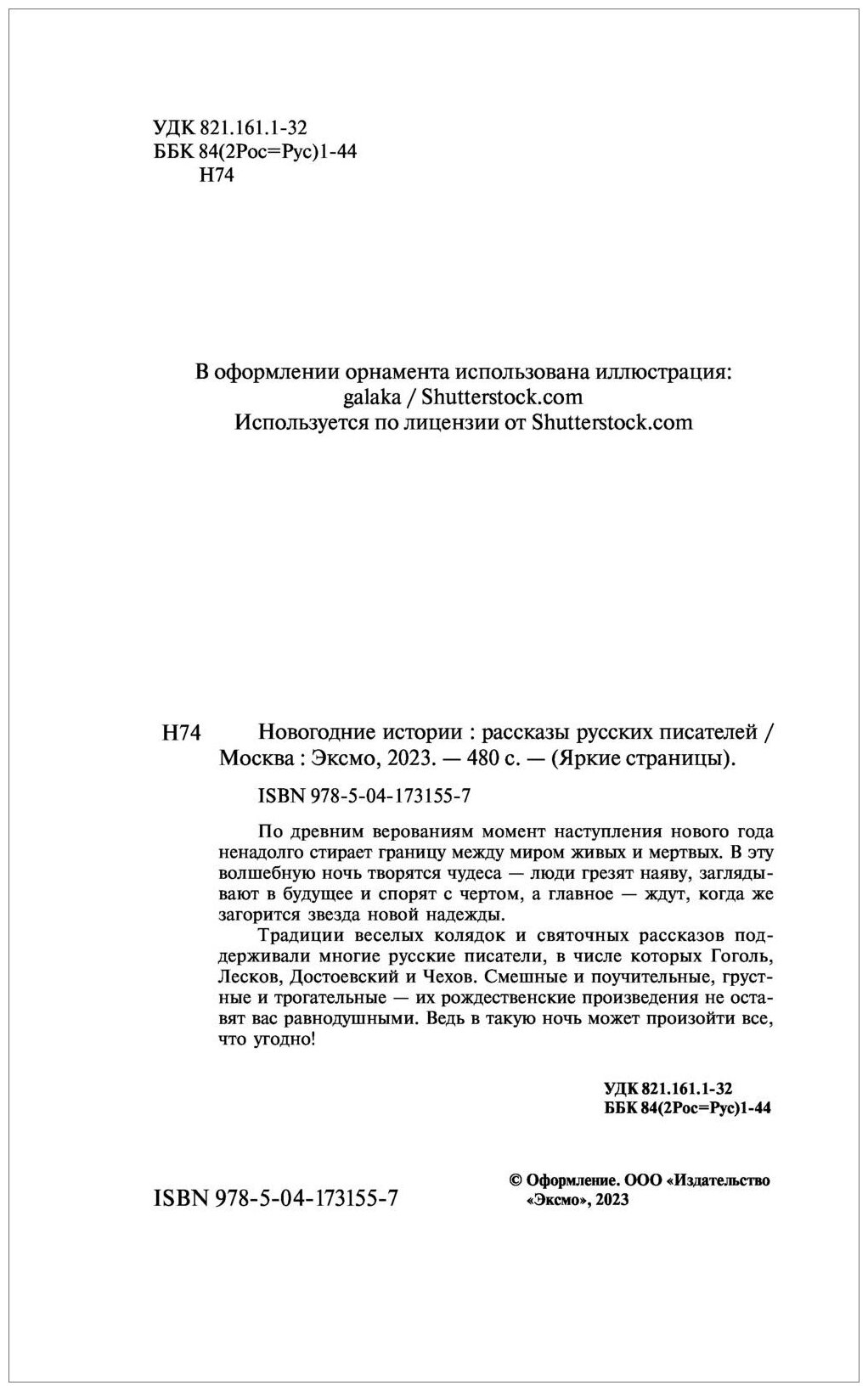 УДК 821.161.1-32
ББК 84(2Рос=Рус)1-44
Н74

В оформлении орнамента использована иллюстрация:
galaka / Shutterstock.com
Используется по лицензии от Shutterstock.com

Н74 Новогодние истории : рассказы русских писателей / Москва : Эксмо, 2023. — 480 с. — (Яркие страницы).

ISBN 978-5-04-173155-7

По древним верованиям момент наступления нового года ненадолго стирает границу между миром живых и мертвых. В эту волшебную ночь творятся чудеса — люди грезят наяву, заглядывают в будущее и спорят с чертом, а главное — ждут, когда же загорится звезда новой надежды.

Традиции веселых колядок и святочных рассказов поддерживали многие русские писатели, в числе которых Гоголь, Лесков, Достоевский и Чехов. Смешные и поучительные, грустные и трогательные — их рождественские произведения не оставят вас равнодушными. Ведь в такую ночь может произойти все, что угодно!

УДК 821.161.1-32
ББК 84(2Рос=Рус)1-44

ISBN 978-5-04-173155-7

© Оформление. ООО «Издательство «Эксмо», 2023